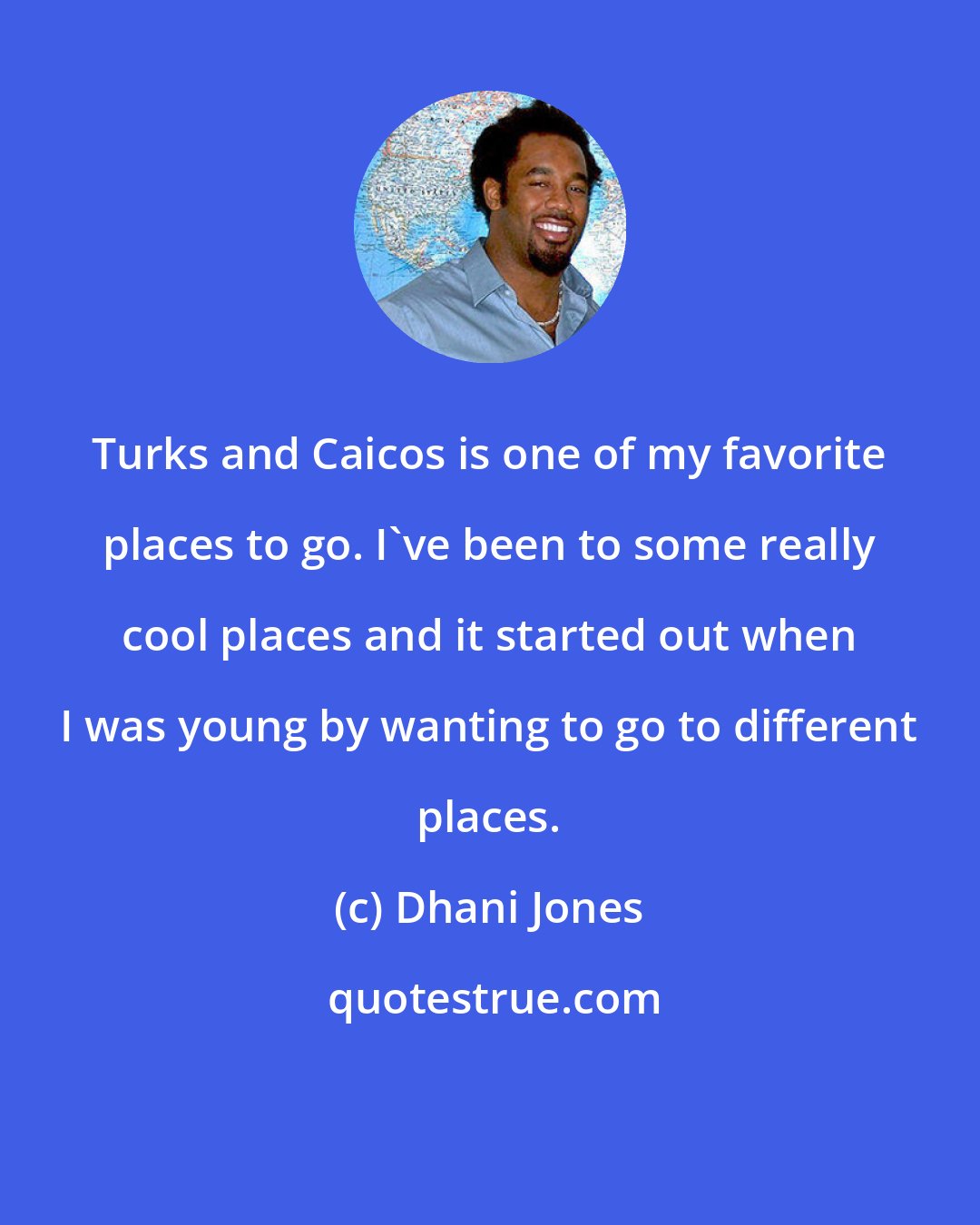 Turks and Caicos is one of my favorite places to go. I`ve been to some really cool places and it started out when I was young by wanting to go to different places.

(c) Dhani Jones

quotestrue.com